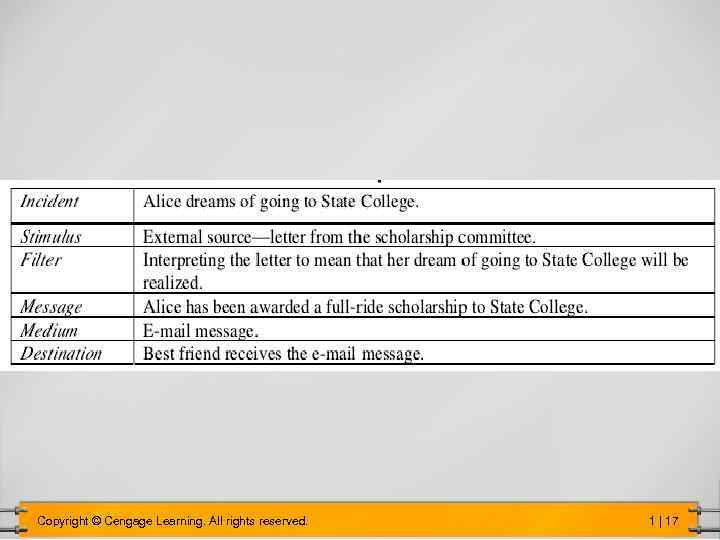 | Incident | Alice dreams of going to State College. |
|---|---|
| Stimulus | External source—letter from the scholarship committee. |
| Filter | Interpreting the letter to mean that her dream of going to State College will be realized. |
| Message | Alice has been awarded a full-ride scholarship to State College. |
| Medium | E-mail message. |
| Destination | Best friend receives the e-mail message. |

Copyright © Cengage Learning. All rights reserved.

1 | 17